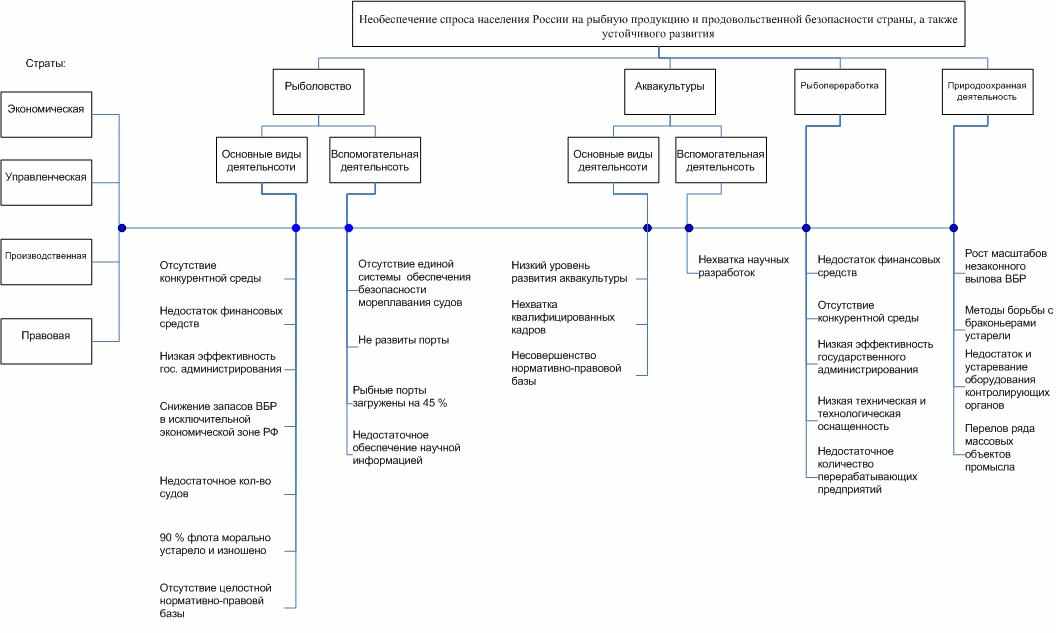 Необеспечение спроса населения России на рыбную продукцию и продовольственной безопасности страны, а также устойчивого развития

Страты:

Экономическая

Управленческая

Производственная

Правовая

Рыболовство

Основные виды деятельнсоти

Вспомогательная деятельность

Аквакультуры

Основные виды деятельнсоти

Вспомогательная деятельность

Рыбопереработка

Природоохранная деятельность

Отсутствие конкурентной среды

Недостаток финансовых средств

Низкая эффективность гос. администрирования

Снижение запасов ВБР в исключительной экономической зоне РФ

Недостаточное кол-во судов

90 % флота морально устарело и изношено

Отсутствие целостной нормативно-правовой базы

Отсутствие единой системы обеспечения безопасности мореплавания судов

Не развиты порты

Рыбные порты загружены на 45 %

Недостаточное обеспечение научной информацией

Низкий уровень развития аквакультуры

Нехватка квалифицированных кадров

Несовершенство нормативно-правовой базы

Нехватка научных разработок

Недостаток финансовых средств

Отсутствие конкурентной среды

Низкая эффективность государственного администрирования

Низкая техническая и технологическая оснащенность

Недостаточное количество перерабатывающих предприятий

Рост масштабов незаконного вылова ВБР

Методы борьбы с браконьерами устарели

Недостаток и устаревание оборудования контролирующих органов

Перелов ряда массовых объектов промысла